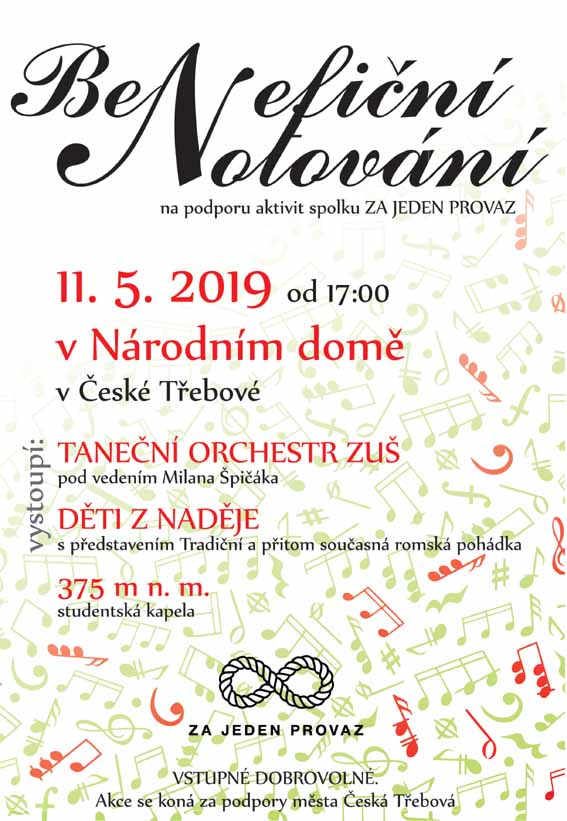 BeNefiční Notování

na podporu aktivit spolku ZA JEDEN PROVAZ

11. 5. 2019 od 17:00

v Národním domě

v České Třebové

vystoupí:

TANEČNÍ ORCHESTR ZUŠ
pod vedením Milana Špičáka

DĚTI Z NADĚJE
s představením Tradiční a přitom současná romská pohádka

375 m n. m.
studentská kapela

ZA JEDEN PROVAZ

VSTUPNÉ DOBROVOLNÉ.
Akce se koná za podpory města Česká Třebová